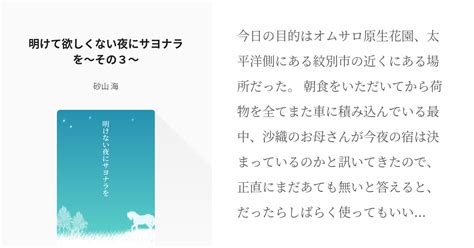 明けて欲しくない夜にサヨナラを〜その３〜

砂山 海

明けない夜にサヨナラを

今日の目的はオムサロ原生花園、太平洋側にある紋別市の近くにある場所だった。 朝食をいただいてから荷物を全てまた車に積み込んでいる最中、沙織のお母さんが今夜の宿は決まっているのかと訊いてきたので、正直にまだあても無いと答えると、だったらしばらく使ってもいい…